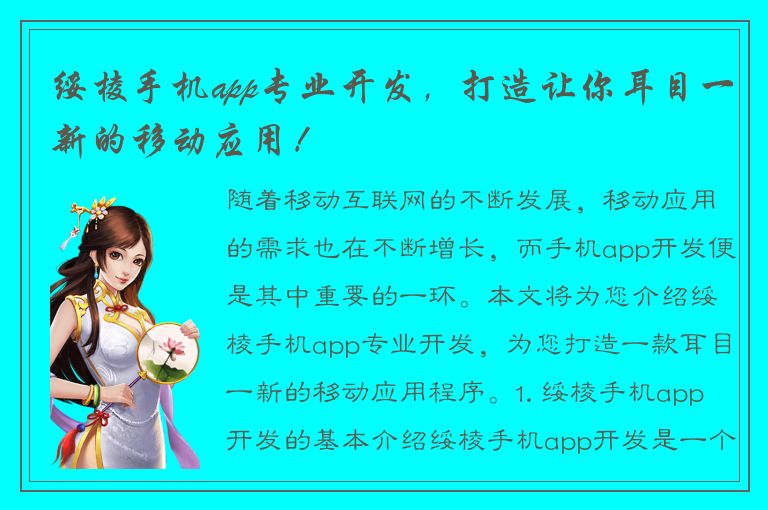 绥棱手机app专业开发，打造让你耳目一新的移动应用！

随着移动互联网的不断发展，移动应用的需求也在不断增长，而手机app开发便是其中重要的一环。本文将为您介绍绥棱手机app专业开发，为您打造一款耳目一新的移动应用程序。1. 绥棱手机app开发的基本介绍绥棱手机app开发是一个